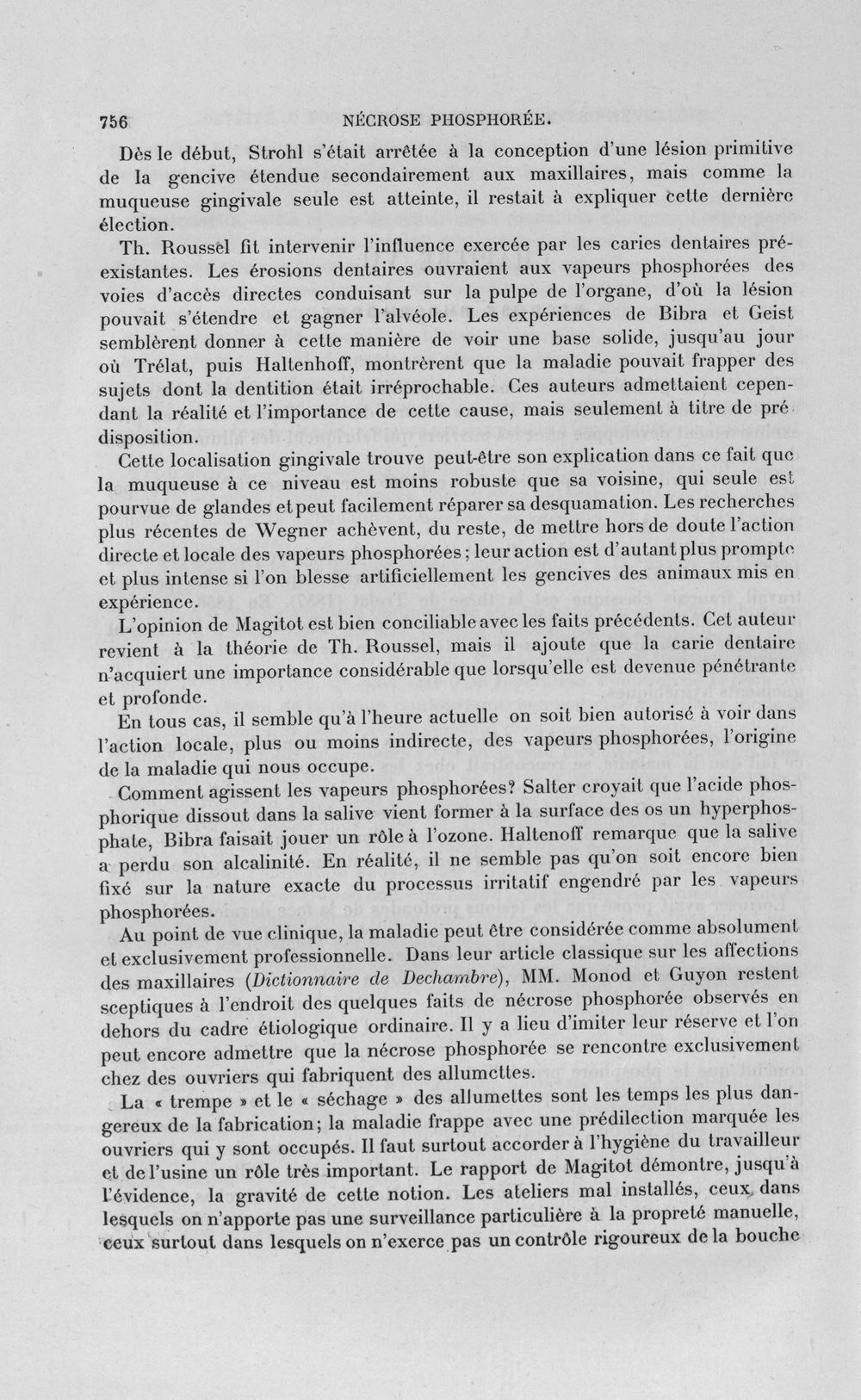 756 NÉCROSE PHOSPHORÉE.

Dès le début, Strohl s'était arrêtée à la conception d'une lésion primitive de la gencive étendue secondairement aux maxillaires, mais comme la muqueuse gingivale seule est atteinte, il restait à expliquer cette dernière élection.

Th. Roussel fit intervenir l'influence exercée par les caries dentaires préexistantes. Les érosions dentaires ouvraient aux vapeurs phosphorées des voies d'accès directes conduisant sur la pulpe de l'organe, d'où la lésion pouvait s'étendre et gagner l'alvéole. Les expériences de Bibra et Geist semblèrent donner à cette manière de voir une base solide, jusqu'au jour où Trélat, puis Haltenhoff, montrèrent que la maladie pouvait frapper des sujets dont la dentition était irréprochable. Ces auteurs admettaient cependant la réalité et l'importance de cette cause, mais seulement à titre de prédisposition.

Cette localisation gingivale trouve peut-être son explication dans ce fait que la muqueuse à ce niveau est moins robuste que sa voisine, qui seule est pourvue de glandes et peut facilement réparer sa desquamation. Les recherches plus récentes de Wegner achèvent, du reste, de mettre hors de doute l'action directe et locale des vapeurs phosphorées; leur action est d'autant plus prompte et plus intense si l'on blesse artificiellement les gencives des animaux mis en expérience.

L'opinion de Magitot est bien conciliable avec les faits précédents. Cet auteur revient à la théorie de Th. Roussel, mais il ajoute que la carie dentaire n'acquiert une importance considérable que lorsqu'elle est devenue pénétrante et profonde.

En tous cas, il semble qu'à l'heure actuelle on soit bien autorisé à voir dans l'action locale, plus ou moins indirecte, des vapeurs phosphorées, l'origine de la maladie qui nous occupe.

Comment agissent les vapeurs phosphorées? Salter croyait que l'acide phosphorique dissout dans la salive vient former à la surface des os un hyperphosphate, Bibra faisait jouer un rôle à l'ozone. Haltenoff remarque que la salive a perdu son alcalinité. En réalité, il ne semble pas qu'on soit encore bien fixé sur la nature exacte du processus irritatif engendré par les vapeurs phosphorées.

Au point de vue clinique, la maladie peut être considérée comme absolument et exclusivement professionnelle. Dans leur article classique sur les affections des maxillaires (Dictionnaire de Dechambre), MM. Monod et Guyon restent sceptiques à l'endroit des quelques faits de nécrose phosphorée observés en dehors du cadre étiologique ordinaire. Il y a lieu d'imiter leur réserve et l'on peut encore admettre que la nécrose phosphorée se rencontre exclusivement chez des ouvriers qui fabriquent des allumettes.

La « trempe » et le « séchage » des allumettes sont les temps les plus dangereux de la fabrication; la maladie frappe avec une prédilection marquée les ouvriers qui y sont occupés. Il faut surtout accorder à l'hygiène du travailleur et de l'usine un rôle très important. Le rapport de Magitot démontre, jusqu'à l'évidence, la gravité de cette notion. Les ateliers mal installés, ceux dans lesquels on n'apporte pas une surveillance particulière à la propreté manuelle, ceux surtout dans lesquels on n'exerce pas un contrôle rigoureux de la bouche